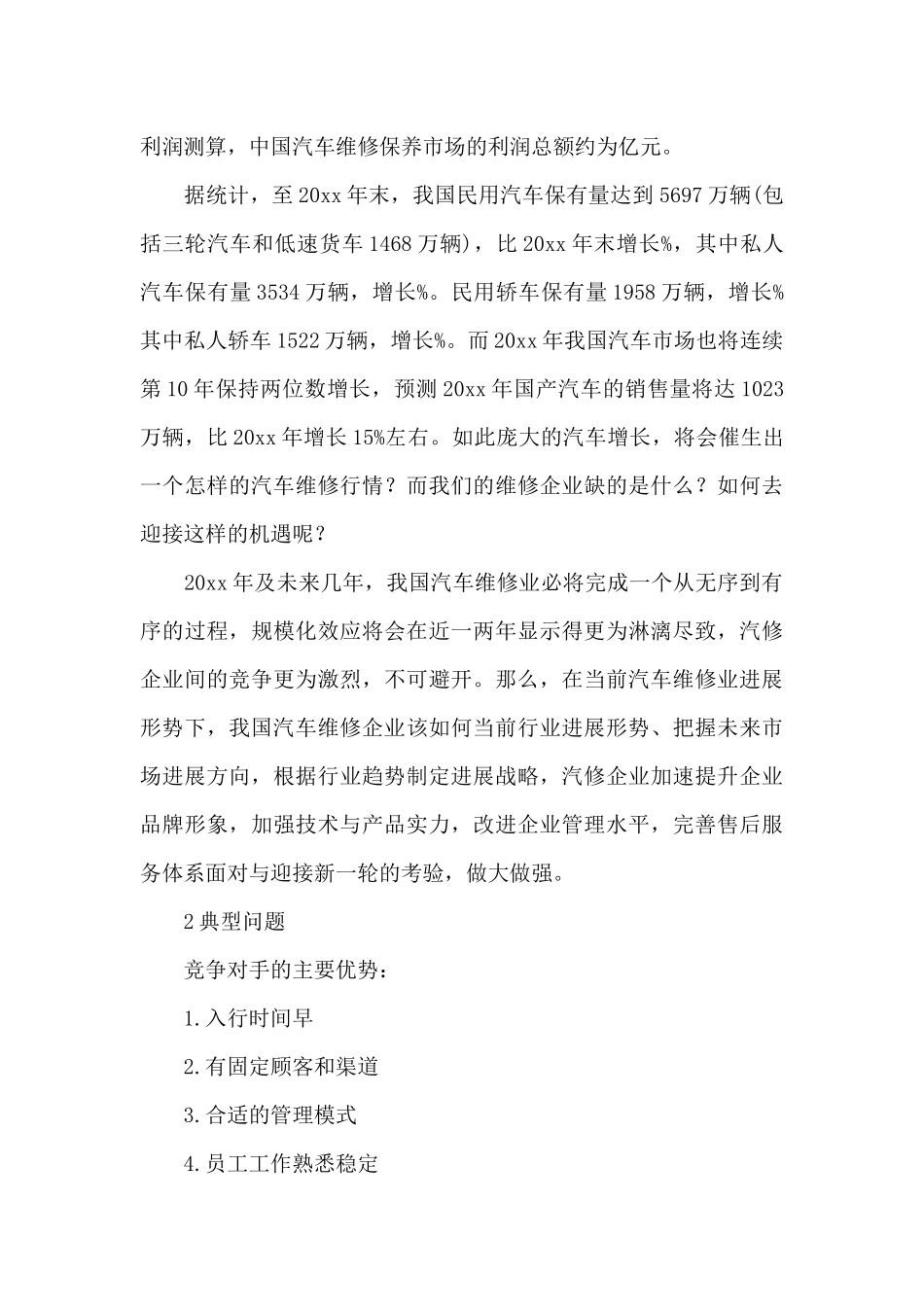 利润测算，中国汽车维修保养市场的利润总额约为亿元。

据统计，至20xx年末，我国民用汽车保有量达到5697万辆(包括三轮汽车和低速货车1468万辆)，比20xx年末增长%，其中私人汽车保有量3534万辆，增长%。民用轿车保有量1958万辆，增长%其中私人轿车1522万辆，增长%。而20xx年我国汽车市场也将连续第10年保持两位数增长，预测20xx年国产汽车的销售量将达1023万辆，比20xx年增长15%左右。如此庞大的汽车增长，将会催生出一个怎样的汽车维修行情？而我们的维修企业缺的是什么？如何去迎接这样的机遇呢？

20xx年及未来几年，我国汽车维修业必将完成一个从无序到有序的过程，规模化效应将会在近一两年显示得更为淋漓尽致，汽修企业间的竞争更为激烈，不可避开。那么，在当前汽车维修业进展形势下，我国汽车维修企业该如何当前行业进展形势、把握未来市场进展方向，根据行业趋势制定进展战略，汽修企业加速提升企业品牌形象，加强技术与产品实力，改进企业管理水平，完善售后服务体系面对与迎接新一轮的考验，做大做强。

2典型问题

竞争对手的主要优势：

1.入行时间早

2.有固定顾客和渠道

3.合适的管理模式

4.员工工作熟悉稳定